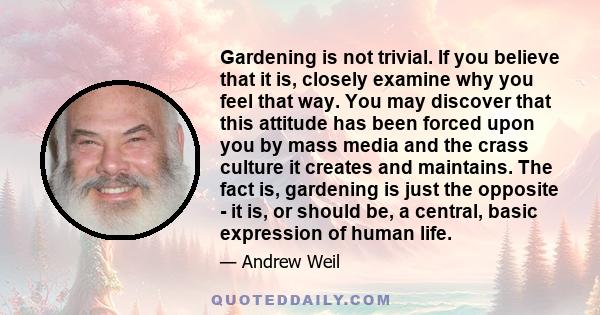 Gardening is not trivial. If you believe that it is, closely examine why you feel that way. You may discover that this attitude has been forced upon you by mass media and the crass culture it creates and maintains. The fact is, gardening is just the opposite - it is, or should be, a central, basic expression of human life.

— Andrew Weil

QUOTEDDAILY.COM